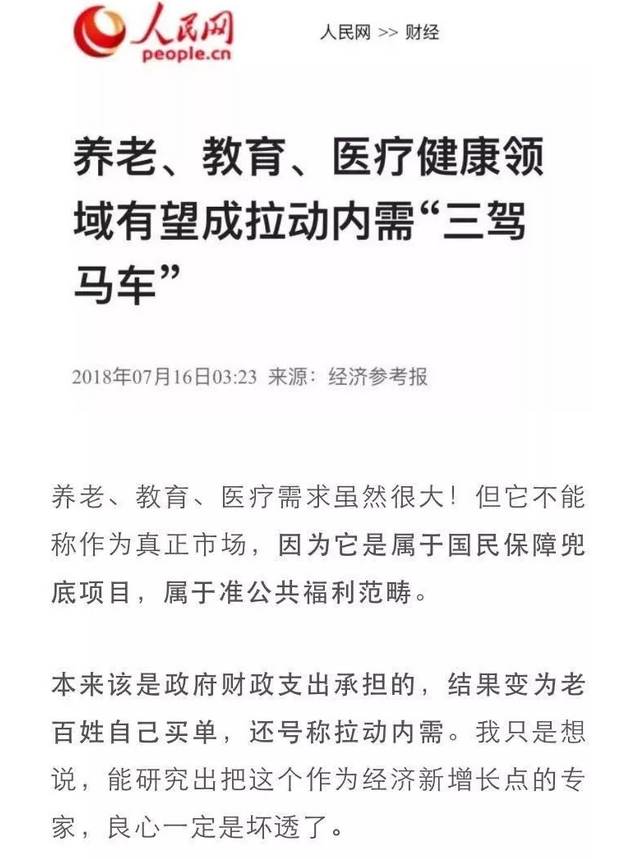 人民网
people.cn

人民网 >> 财经

养老、教育、医疗健康领域有望成拉动内需“三驾马车”

2018年07月16日03:23 来源：经济参考报

养老、教育、医疗需求虽然很大！但它不能称作为真正市场，因为它是属于国民保障兜底项目，属于准公共福利范畴。

本来该是政府财政支出承担的，结果变为老百姓自己买单，还号称拉动内需。我只是想说，能研究出把这个作为经济新增长点的专家，良心一定是坏透了。